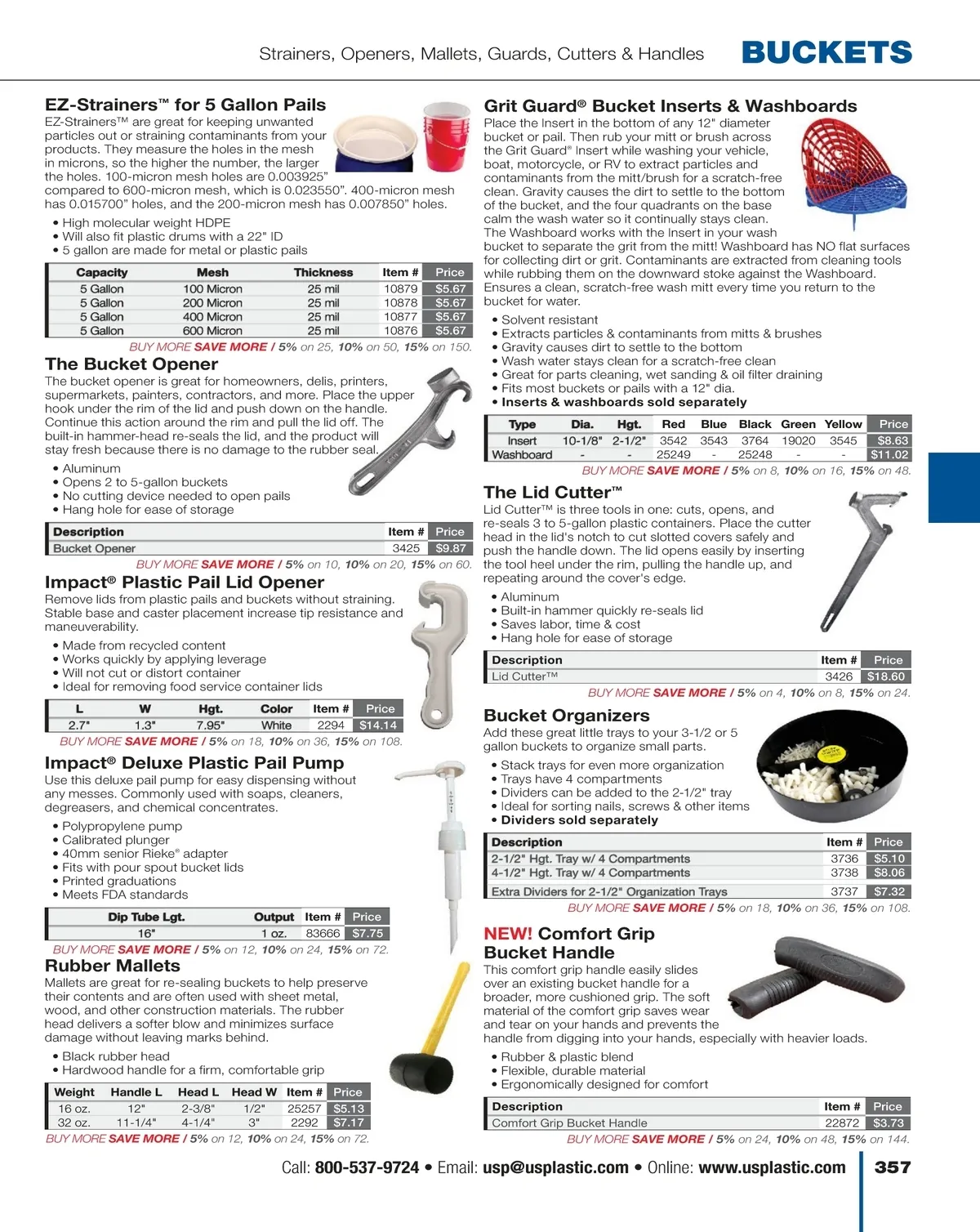 Strainers, Openers, Mallets, Guards, Cutters & Handles BUCKETS

EZ-Strainers™ for 5 Gallon Pails
EZ-Strainers™ are great for keeping unwanted particles out or straining contaminants from your products. They measure the holes in the mesh in microns, so the higher the number, the larger the holes. 100-micron mesh holes are 0.003925" compared to 600-micron mesh, which is 0.023550". 400-micron mesh has 0.015700" holes, and the 200-micron mesh has 0.007850" holes.

• High molecular weight HDPE
• Will also fit plastic drums with a 22" ID
• 5 gallon are made for metal or plastic pails

| Capacity | Mesh | Thickness | Item # | Price |
|---|---|---|---|---|
| 5 Gallon | 100 Micron | 25 mil | 10879 | $5.67 |
| 5 Gallon | 200 Micron | 25 mil | 10878 | $5.67 |
| 5 Gallon | 400 Micron | 25 mil | 10877 | $5.67 |
| 5 Gallon | 600 Micron | 25 mil | 10876 | $5.67 |

BUY MORE SAVE MORE / 5% on 25, 10% on 50, 15% on 150.

The Bucket Opener
The bucket opener is great for homeowners, delis, printers, supermarkets, painters, contractors, and more. Place the upper hook under the rim of the lid and push down on the handle. Continue this action around the rim and pull the lid off. The built-in hammer-head re-seals the lid, and the product will stay fresh because there is no damage to the rubber seal.

• Aluminum
• Opens 2 to 5-gallon buckets
• No cutting device needed to open pails
• Hang hole for ease of storage

| Description | Item # | Price |
|---|---|---|
| Bucket Opener | 3425 | $9.87 |

BUY MORE SAVE MORE / 5% on 10, 10% on 20, 15% on 60.

Impact® Plastic Pail Lid Opener
Remove lids from plastic pails and buckets without straining. Stable base and caster placement increase tip resistance and maneuverability.

• Made from recycled content
• Works quickly by applying leverage
• Will not cut or distort container
• Ideal for removing food service container lids

| L | W | Hgt. | Color | Item # | Price |
|---|---|---|---|---|---|
| 2.7" | 1.3" | 7.95" | White | 2294 | $14.14 |

BUY MORE SAVE MORE / 5% on 18, 10% on 36, 15% on 108.

Impact® Deluxe Plastic Pail Pump
Use this deluxe pail pump for easy dispensing without any messes. Commonly used with soaps, cleaners, degreasers, and chemical concentrates.

• Polypropylene pump
• Calibrated plunger
• 40mm senior Rieke® adapter
• Fits with pour spout bucket lids
• Printed graduations
• Meets FDA standards

| Dip Tube Lgt. | Output | Item # | Price |
|---|---|---|---|
| 16" | 1 oz. | 83666 | $7.75 |

BUY MORE SAVE MORE / 5% on 12, 10% on 24, 15% on 72.

Rubber Mallets
Mallets are great for re-sealing buckets to help preserve their contents and are often used with sheet metal, wood, and other construction materials. The rubber head delivers a softer blow and minimizes surface damage without leaving marks behind.

• Black rubber head
• Hardwood handle for a firm, comfortable grip

| Weight | Handle L | Head L | Head W | Item # | Price |
|---|---|---|---|---|---|
| 16 oz. | 12" | 2-3/8" | 1/2" | 25257 | $5.13 |
| 32 oz. | 11-1/4" | 4-1/4" | 3" | 2292 | $7.17 |

BUY MORE SAVE MORE / 5% on 12, 10% on 24, 15% on 72.

Grit Guard® Bucket Inserts & Washboards
Place the Insert in the bottom of any 12" diameter bucket or pail. Then rub your mitt or brush across the Grit Guard® Insert while washing your vehicle, boat, motorcycle, or RV to extract particles and contaminants from the mitt/brush for a scratch-free clean. Gravity causes the dirt to settle to the bottom of the bucket, and the four quadrants on the base calm the wash water so it continually stays clean. The Washboard works with the Insert in your wash bucket to separate the grit from the mitt! Washboard has NO flat surfaces for collecting dirt or grit. Contaminants are extracted from cleaning tools while rubbing them on the downward stoke against the Washboard. Ensures a clean, scratch-free wash mitt every time you return to the bucket for water.

• Solvent resistant
• Extracts particles & contaminants from mitts & brushes
• Gravity causes dirt to settle to the bottom
• Wash water stays clean for a scratch-free clean
• Great for parts cleaning, wet sanding & oil filter draining
• Fits most buckets or pails with a 12" dia.
• Inserts & washboards sold separately

| Type | Dia. | Hgt. | Red | Blue | Black | Green | Yellow | Price |
|---|---|---|---|---|---|---|---|---|
| Insert | 10-1/8" | 2-1/2" | 3542 | 3543 | 3764 | 19020 | 3545 | $8.63 |
| Washboard | - | - | 25249 | - | 25248 | - | - | $11.02 |

BUY MORE SAVE MORE / 5% on 8, 10% on 16, 15% on 48.

The Lid Cutter™
Lid Cutter™ is three tools in one: cuts, opens, and re-seals 3 to 5-gallon plastic containers. Place the cutter head in the lid's notch to cut slotted covers safely and push the handle down. The lid opens easily by inserting the tool heel under the rim, pulling the handle up, and repeating around the cover's edge.

• Aluminum
• Built-in hammer quickly re-seals lid
• Saves labor, time & cost
• Hang hole for ease of storage

| Description | Item # | Price |
|---|---|---|
| Lid Cutter™ | 3426 | $18.60 |

BUY MORE SAVE MORE / 5% on 4, 10% on 8, 15% on 24.

Bucket Organizers
Add these great little trays to your 3-1/2 or 5 gallon buckets to organize small parts.

• Stack trays for even more organization
• Trays have 4 compartments
• Dividers can be added to the 2-1/2" tray
• Ideal for sorting nails, screws & other items
• Dividers sold separately

| Description | Item # | Price |
|---|---|---|
| 2-1/2" Hgt. Tray w/ 4 Compartments | 3736 | $5.10 |
| 4-1/2" Hgt. Tray w/ 4 Compartments | 3738 | $8.06 |
| Extra Dividers for 2-1/2" Organization Trays | 3737 | $7.32 |

BUY MORE SAVE MORE / 5% on 18, 10% on 36, 15% on 108.

NEW! Comfort Grip Bucket Handle
This comfort grip handle easily slides over an existing bucket handle for a broader, more cushioned grip. The soft material of the comfort grip saves wear and tear on your hands and prevents the handle from digging into your hands, especially with heavier loads.

• Rubber & plastic blend
• Flexible, durable material
• Ergonomically designed for comfort

| Description | Item # | Price |
|---|---|---|
| Comfort Grip Bucket Handle | 22872 | $3.73 |

BUY MORE SAVE MORE / 5% on 24, 10% on 48, 15% on 144.

Call: 800-537-9724 • Email: usp@usplastic.com • Online: www.usplastic.com 357